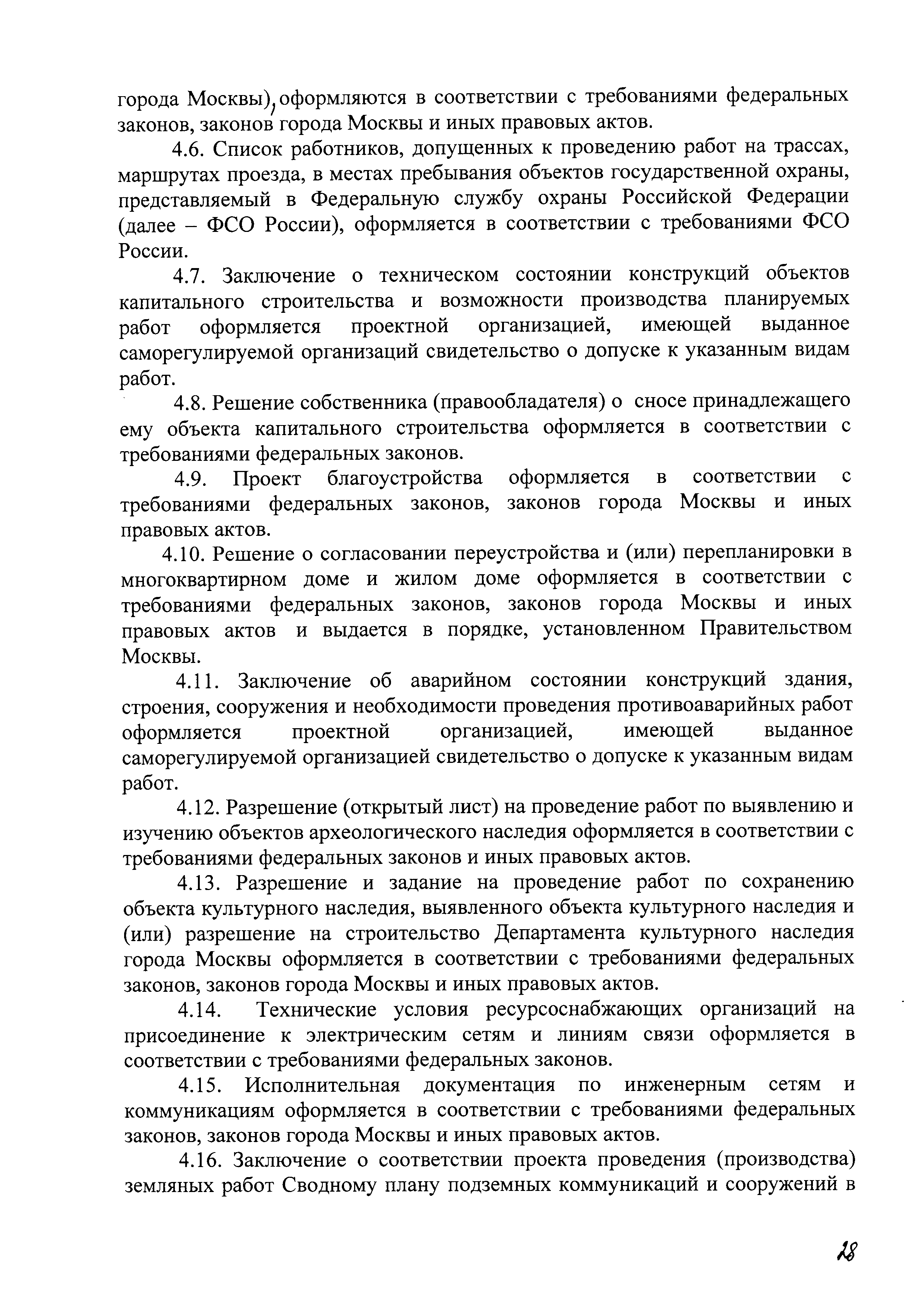 города Москвы), оформляются в соответствии с требованиями федеральных законов, законов города Москвы и иных правовых актов.

4.6. Список работников, допущенных к проведению работ на трассах, маршрутах проезда, в местах пребывания объектов государственной охраны, представляемый в Федеральную службу охраны Российской Федерации (далее – ФСО России), оформляется в соответствии с требованиями ФСО России.

4.7. Заключение о техническом состоянии конструкций объектов капитального строительства и возможности производства планируемых работ оформляется проектной организацией, имеющей выданное саморегулируемой организаций свидетельство о допуске к указанным видам работ.

4.8. Решение собственника (правообладателя) о сносе принадлежащего ему объекта капитального строительства оформляется в соответствии с требованиями федеральных законов.

4.9. Проект благоустройства оформляется в соответствии с требованиями федеральных законов, законов города Москвы и иных правовых актов.

4.10. Решение о согласовании переустройства и (или) перепланировки в многоквартирном доме и жилом доме оформляется в соответствии с требованиями федеральных законов, законов города Москвы и иных правовых актов и выдается в порядке, установленном Правительством Москвы.

4.11. Заключение об аварийном состоянии конструкций здания, строения, сооружения и необходимости проведения противоаварийных работ оформляется проектной организацией, имеющей выданное саморегулируемой организацией свидетельство о допуске к указанным видам работ.

4.12. Разрешение (открытый лист) на проведение работ по выявлению и изучению объектов археологического наследия оформляется в соответствии с требованиями федеральных законов и иных правовых актов.

4.13. Разрешение и задание на проведение работ по сохранению объекта культурного наследия, выявленного объекта культурного наследия и (или) разрешение на строительство Департамента культурного наследия города Москвы оформляется в соответствии с требованиями федеральных законов, законов города Москвы и иных правовых актов.

4.14. Технические условия ресурсоснабжающих организаций на присоединение к электрическим сетям и линиям связи оформляется в соответствии с требованиями федеральных законов.

4.15. Исполнительная документация по инженерным сетям и коммуникациям оформляется в соответствии с требованиями федеральных законов, законов города Москвы и иных правовых актов.

4.16. Заключение о соответствии проекта проведения (производства) земляных работ Сводному плану подземных коммуникаций и сооружений в

28